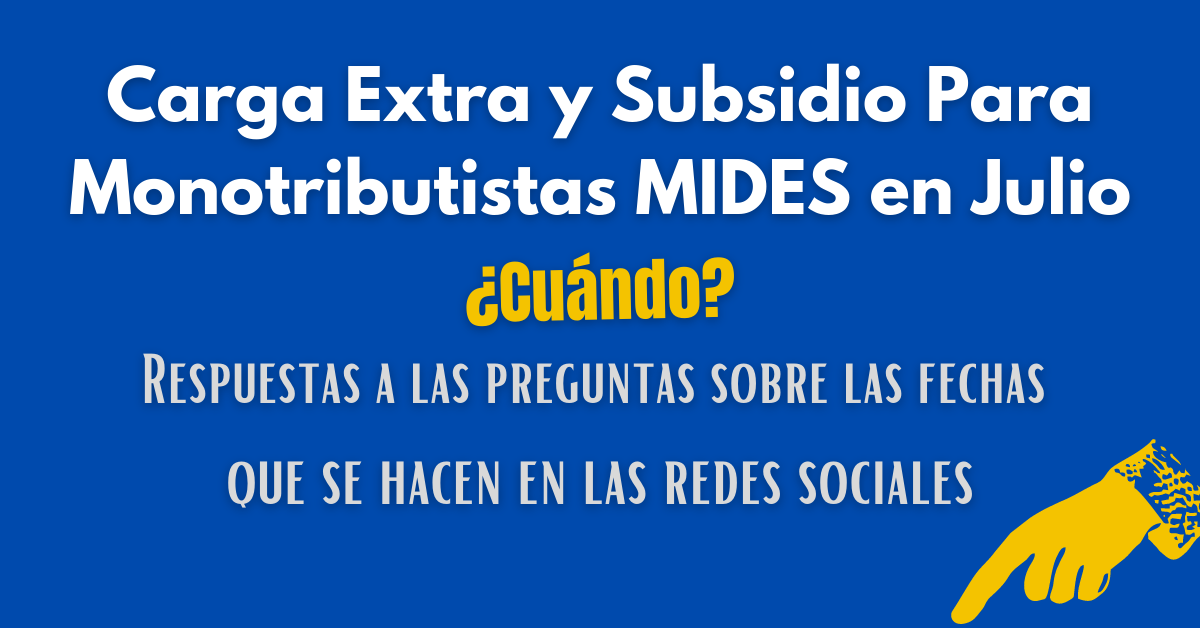 Carga Extra y Subsidio Para Monotributistas MIDES en Julio

¿Cuándo?

Respuestas a las preguntas sobre las fechas que se hacen en las redes sociales